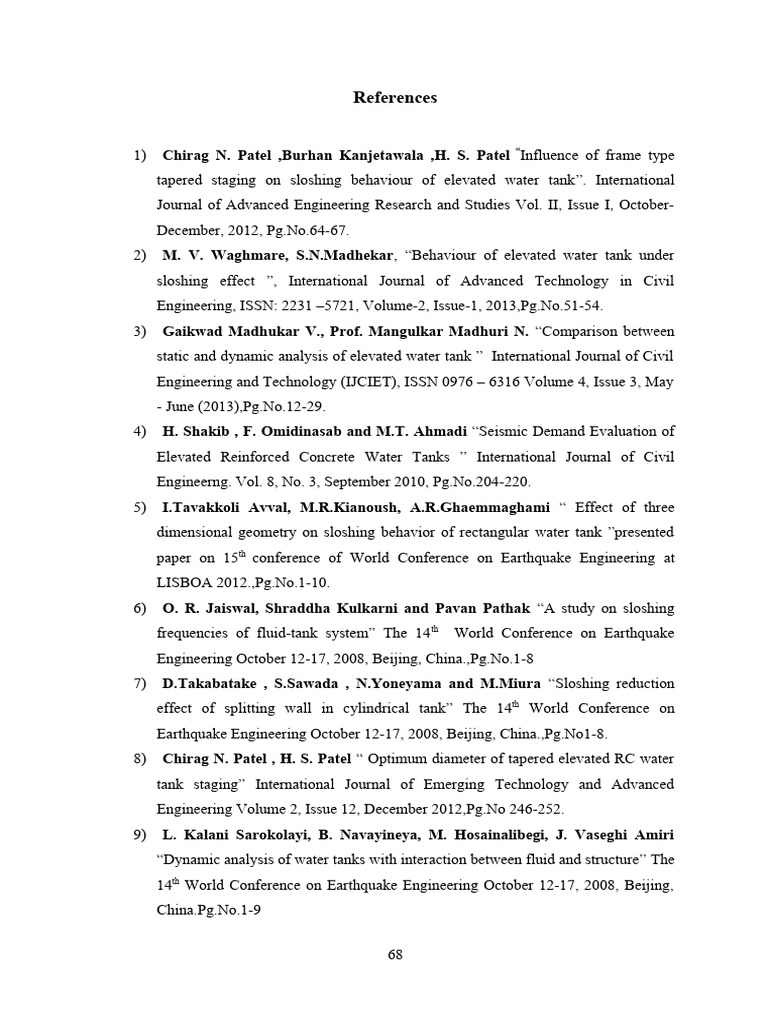 References

1) Chirag N. Patel ,Burhan Kanjetawala ,H. S. Patel "Influence of frame type tapered staging on sloshing behaviour of elevated water tank". International Journal of Advanced Engineering Research and Studies Vol. II, Issue I, October-December, 2012, Pg.No.64-67.

2) M. V. Waghmare, S.N.Madhekar, "Behaviour of elevated water tank under sloshing effect ", International Journal of Advanced Technology in Civil Engineering, ISSN: 2231 –5721, Volume-2, Issue-1, 2013,Pg.No.51-54.

3) Gaikwad Madhukar V., Prof. Mangulkar Madhuri N. "Comparison between static and dynamic analysis of elevated water tank " International Journal of Civil Engineering and Technology (IJCIET), ISSN 0976 – 6316 Volume 4, Issue 3, May - June (2013),Pg.No.12-29.

4) H. Shakib , F. Omidinasab and M.T. Ahmadi "Seismic Demand Evaluation of Elevated Reinforced Concrete Water Tanks " International Journal of Civil Engineerng. Vol. 8, No. 3, September 2010, Pg.No.204-220.

5) I.Tavakkoli Avval, M.R.Kianoush, A.R.Ghaemmaghami " Effect of three dimensional geometry on sloshing behavior of rectangular water tank "presented paper on 15$^{th}$ conference of World Conference on Earthquake Engineering at LISBOA 2012.,Pg.No.1-10.

6) O. R. Jaiswal, Shraddha Kulkarni and Pavan Pathak "A study on sloshing frequencies of fluid-tank system" The 14$^{th}$ World Conference on Earthquake Engineering October 12-17, 2008, Beijing, China.,Pg.No.1-8

7) D.Takabatake , S.Sawada , N.Yoneyama and M.Miura "Sloshing reduction effect of splitting wall in cylindrical tank" The 14$^{th}$ World Conference on Earthquake Engineering October 12-17, 2008, Beijing, China.,Pg.No1-8.

8) Chirag N. Patel , H. S. Patel " Optimum diameter of tapered elevated RC water tank staging" International Journal of Emerging Technology and Advanced Engineering Volume 2, Issue 12, December 2012,Pg.No 246-252.

9) L. Kalani Sarokolayi, B. Navayineya, M. Hosainalibegi, J. Vaseghi Amiri "Dynamic analysis of water tanks with interaction between fluid and structure" The 14$^{th}$ World Conference on Earthquake Engineering October 12-17, 2008, Beijing, China.Pg.No.1-9

68